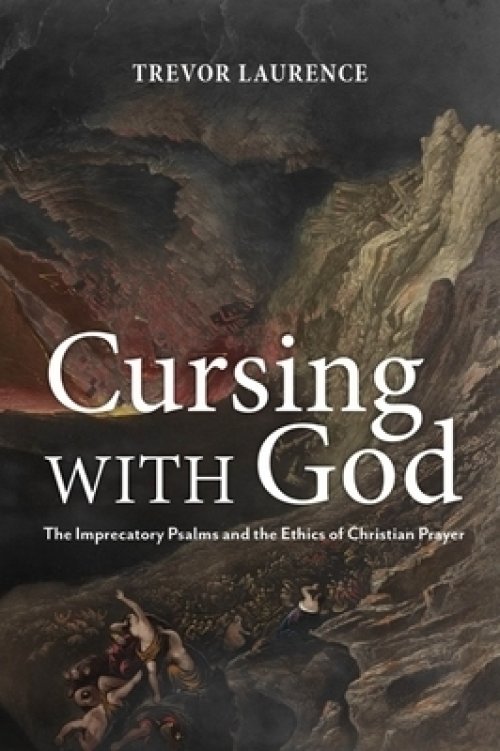 TREVOR LAURENCE

Cursing WITH God

The Imprecatory Psalms and the Ethics of Christian Prayer